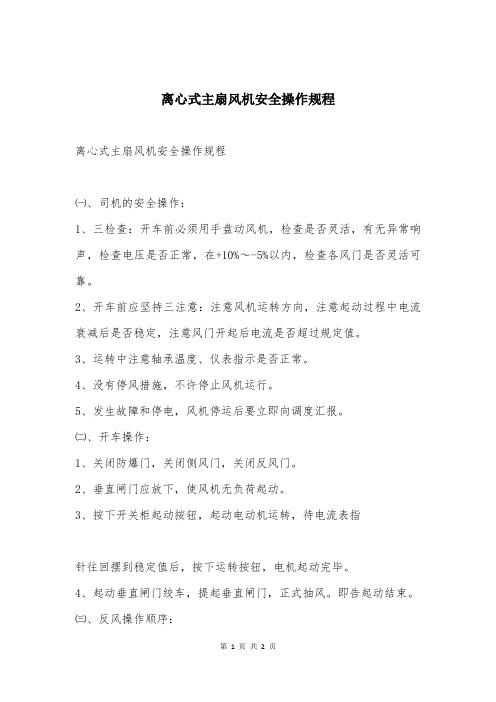 离心式主扇风机安全操作规程

离心式主扇风机安全操作规程

㈠、司机的安全操作：

1、三检查：开车前必须用手盘动风机，检查是否灵活，有无异常响声，检查电压是否正常，在+10%～-5%以内，检查各风门是否灵活可靠。

2、开车前应坚持三注意：注意风机运转方向，注意起动过程中电流衰减后是否稳定，注意风门开起后电流是否超过规定值。

3、运转中注意轴承温度、仪表指示是否正常。

4、没有停风措施，不许停止风机运行。

5、发生故障和停电，风机停运后要立即向调度汇报。

㈡、开车操作：

1、关闭防爆门，关闭侧风门，关闭反风门。

2、垂直闸门应放下，使风机无负荷起动。

3、按下开关柜起动按钮，起动电动机运转，待电流表指

针往回摆到稳定值后，按下运转按钮，电机起动完毕。

4、起动垂直闸门绞车，提起垂直闸门，正式抽风。即告起动结束。

㈢、反风操作顺序：

第 1 页 共 2 页